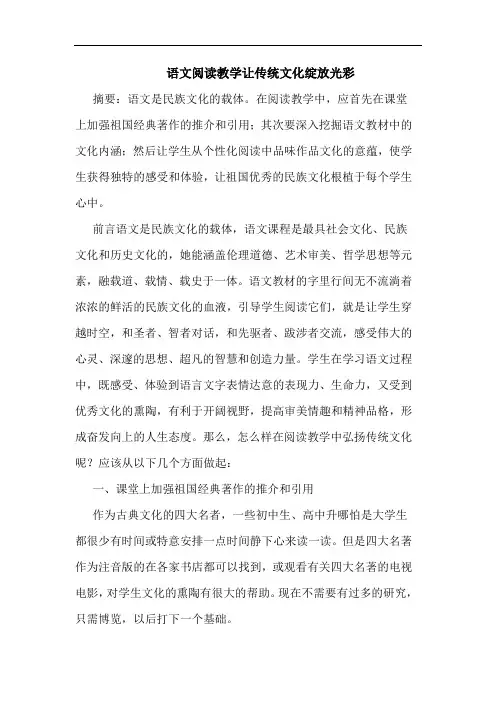 语文阅读教学让传统文化绽放光彩

摘要：语文是民族文化的载体。在阅读教学中，应首先在课堂上加强祖国经典著作的推介和引用；其次要深入挖掘语文教材中的文化内涵；然后让学生从个性化阅读中品味作品文化的意蕴，使学生获得独特的感受和体验，让祖国优秀的民族文化根植于每个学生心中。

前言语文是民族文化的载体，语文课程是最具社会文化、民族文化和历史文化的，她能涵盖伦理道德、艺术审美、哲学思想等元素，融载道、载情、载史于一体。语文教材的字里行间无不流淌着浓浓的鲜活的民族文化的血液，引导学生阅读它们，就是让学生穿越时空，和圣者、智者对话，和先驱者、跋涉者交流，感受伟大的心灵、深邃的思想、超凡的智慧和创造力量。学生在学习语文过程中，既感受、体验到语言文字表情达意的表现力、生命力，又受到优秀文化的熏陶，有利于开阔视野，提高审美情趣和精神品格，形成奋发向上的人生态度。那么，怎么样在阅读教学中弘扬传统文化呢？应该从以下几个方面做起：

一、课堂上加强祖国经典著作的推介和引用

作为古典文化的四大名者，一些初中生、高中升哪怕是大学生都很少有时间或特意安排一点时间静下心来读一读。但是四大名著作为注音版的在各家书店都可以找到，或观看有关四大名著的电视电影，对学生文化的熏陶有很大的帮助。现在不需要有过多的研究，只需博览，以后打下一个基础。